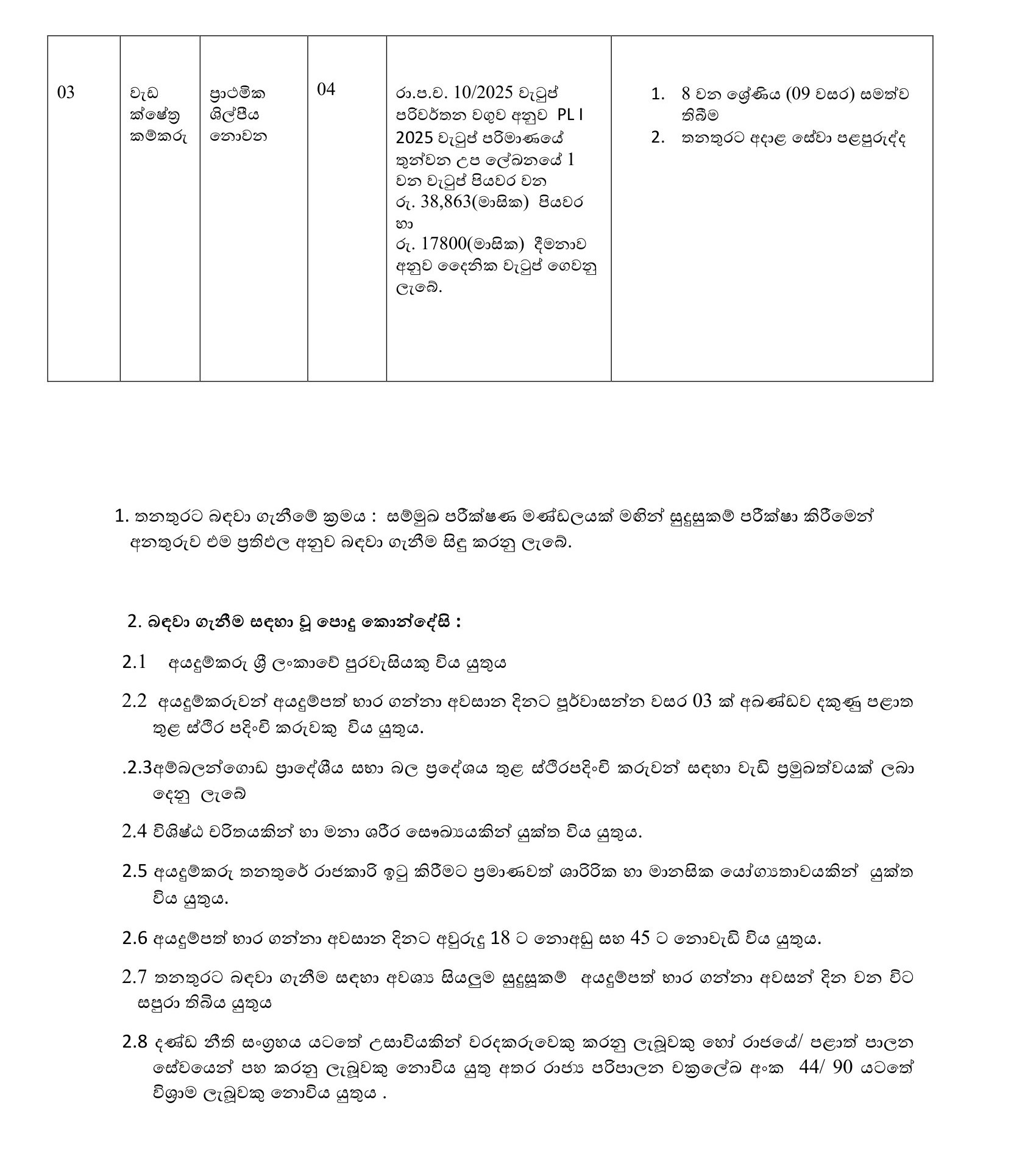 | 03 | වැඩ ක්ෂේත්‍ර කම්කරු | ප්‍රාථමික ශිල්පීය නොවන | 04 | රා.ප.ච. 10/2025 වැටුප් පරිවර්තන වගුව අනුව PL I 2025 වැටුප් පරිමාණයේ තුන්වන උප ලේඛනයේ 1 වන වැටුප් පියවර වන රු. 38,863(මාසික) පියවර හා රු. 17800(මාසික) දීමනාව අනුව දෛනික වැටුප් ගෙවනු ලැබේ. | 1. 8 වන ශ්‍රේණිය (09 වසර) සමත්ව තිබීම 2. තනතුරට අදාළ සේවා පළපුරුද්ද |

1. තනතුරට බඳවා ගැනීමේ ක්‍රමය : සම්මුඛ පරීක්ෂණ මණ්ඩලයක් මඟින් සුදුසුකම් පරීක්ෂා කිරීමෙන් අනතුරුව එම ප්‍රතිඵල අනුව බඳවා ගැනීම සිදු කරනු ලැබේ.

2. බඳවා ගැනීම සඳහා වූ පොදු කොන්දේසි :

2.1 අයදුම්කරු ශ්‍රී ලංකාවේ පුරවැසියකු විය යුතුය

2.2 අයදුම්කරුවන් අයදුම්පත් භාර ගන්නා අවසාන දිනට පූර්වාසන්න වසර 03 ක් අඛණ්ඩව දකුණු පළාත තුළ ස්ථිර පදිංචි කරුවකු විය යුතුය.

.2.3අම්බලන්ගොඩ ප්‍රාදේශීය සභා බල ප්‍රදේශය තුළ ස්ථිරපදිංචි කරුවන් සඳහා වැඩි ප්‍රමුඛත්වයක් ලබා දෙනු ලැබේ

2.4 විශිෂ්ඨ චරිතයකින් හා මනා ශරීර සෞඛ්‍යයකින් යුක්ත විය යුතුය.

2.5 අයදුම්කරු තනතුරේ රාජකාරි ඉටු කිරීමට ප්‍රමාණවත් ශාරිරික හා මානසික යෝග්‍යතාවයකින් යුක්ත විය යුතුය.

2.6 අයදුම්පත් භාර ගන්නා අවසාන දිනට අවුරුදු 18 ට නොඅඩු සහ 45 ට නොවැඩි විය යුතුය.

2.7 තනතුරට බඳවා ගැනීම සඳහා අවශ්‍ය සියලුම සුදුසුකම් අයදුම්පත් භාර ගන්නා අවසන් දින වන විට සපුරා තිබිය යුතුය

2.8 දණ්ඩ නීති සංග්‍රහය යටතේ උසාවියකින් වරදකරුවෙකු කරනු ලැබූවකු හෝ රාජයේ/ පළාත් පාලන සේවයෙන් පහ කරනු ලැබූවකු නොවිය යුතු අතර රාජ්‍ය පරිපාලන චක්‍රලේඛ අංක 44/ 90 යටතේ විශ්‍රාම ලැබූවකු නොවිය යුතුය .